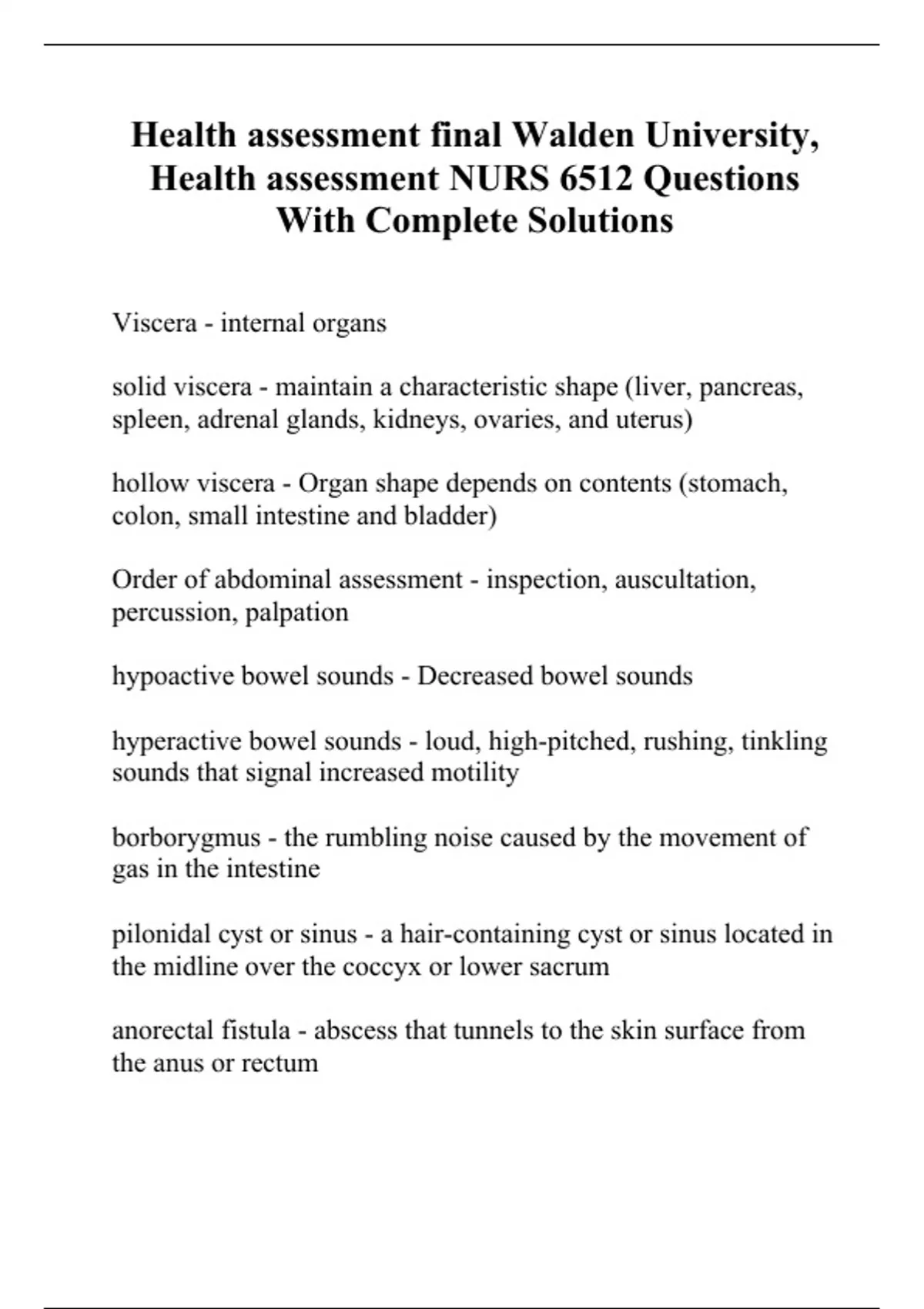 Health assessment final Walden University, Health assessment NURS 6512 Questions With Complete Solutions

Viscera - internal organs

solid viscera - maintain a characteristic shape (liver, pancreas, spleen, adrenal glands, kidneys, ovaries, and uterus)

hollow viscera - Organ shape depends on contents (stomach, colon, small intestine and bladder)

Order of abdominal assessment - inspection, auscultation, percussion, palpation

hypoactive bowel sounds - Decreased bowel sounds

hyperactive bowel sounds - loud, high-pitched, rushing, tinkling sounds that signal increased motility

borborygmus - the rumbling noise caused by the movement of gas in the intestine

pilonidal cyst or sinus - a hair-containing cyst or sinus located in the midline over the coccyx or lower sacrum

anorectal fistula - abscess that tunnels to the skin surface from the anus or rectum